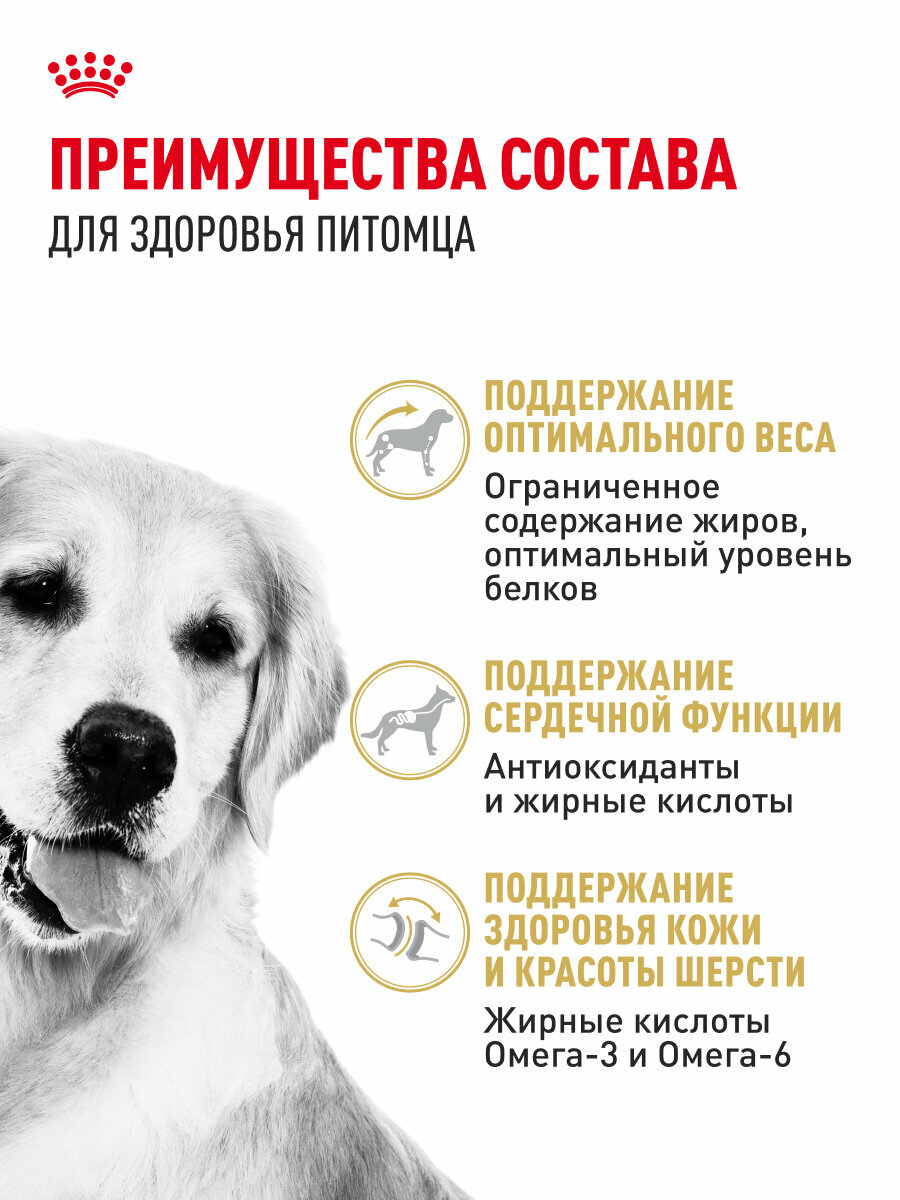 ПРЕИМУЩЕСТВА СОСТАВА
ДЛЯ ЗДОРОВЬЯ ПИТОМЦА

ПОДДЕРЖАНИЕ ОПТИМАЛЬНОГО ВЕСА
Ограниченное содержание жиров, оптимальный уровень белков

ПОДДЕРЖАНИЕ СЕРДЕЧНОЙ ФУНКЦИИ
Антиоксиданты и жирные кислоты

ПОДДЕРЖАНИЕ ЗДОРОВЬЯ КОЖИ И КРАСОТЫ ШЕРСТИ
Жирные кислоты Омега-3 и Омега-6